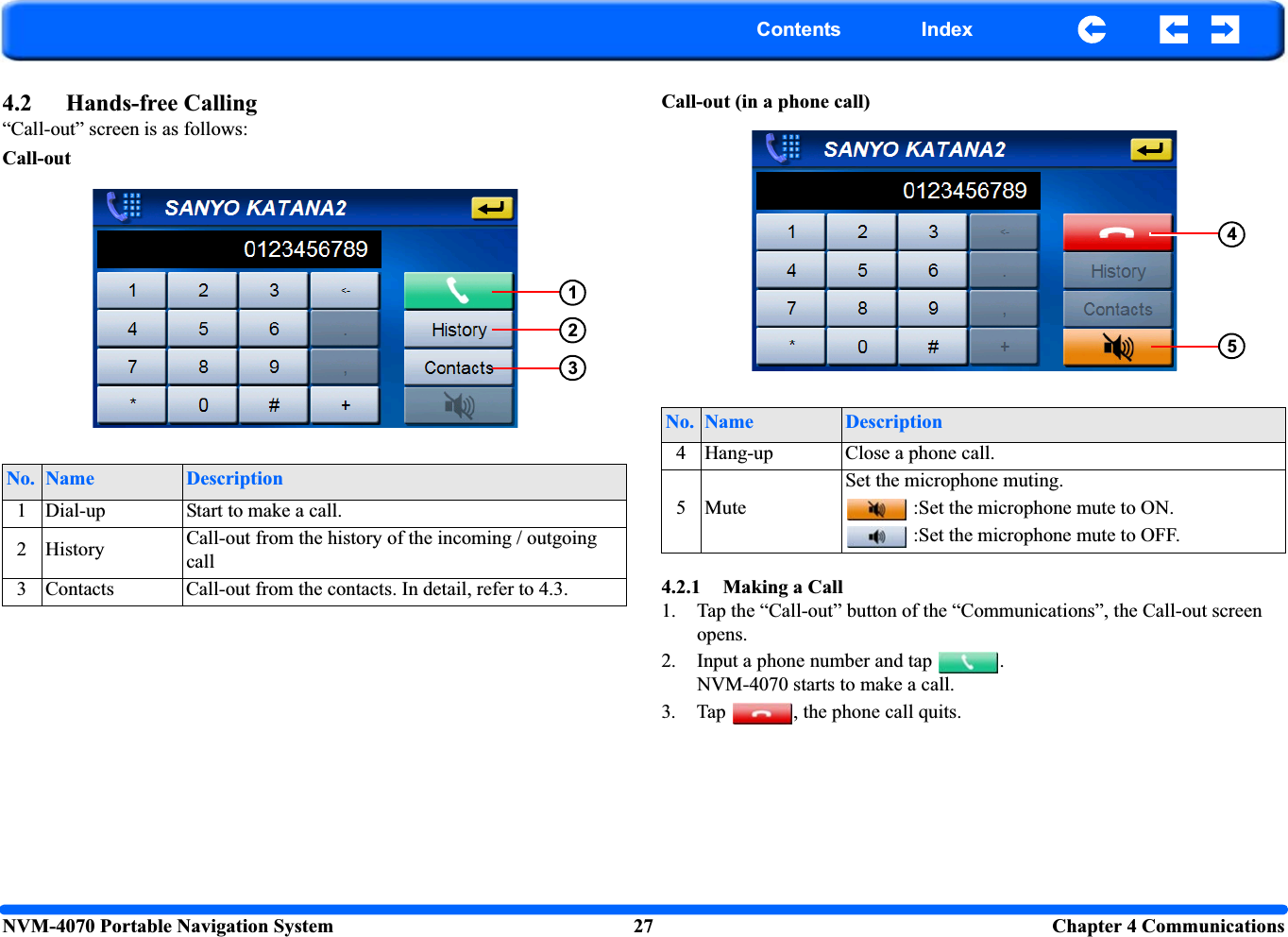 Contents Index

4.2 Hands-free Calling
“Call-out” screen is as follows:

Call-out

SANYO KATANA2
0123456789
1 2 3 <-
4 5 6 .
7 8 9 ,
* 0 # +
History
Contacts
1
2
3

| No. | Name | Description |
|---|---|---|
| 1 | Dial-up | Start to make a call. |
| 2 | History | Call-out from the history of the incoming / outgoing call |
| 3 | Contacts | Call-out from the contacts. In detail, refer to 4.3. |

Call-out (in a phone call)

SANYO KATANA2
0123456789
1 2 3 <-
4 5 6 .
7 8 9 ,
* 0 # +
History
Contacts
4
5

| No. | Name | Description |
|---|---|---|
| 4 | Hang-up | Close a phone call. |
| 5 | Mute | Set the microphone muting. :Set the microphone mute to ON. :Set the microphone mute to OFF. |

4.2.1 Making a Call
1. Tap the “Call-out” button of the “Communications”, the Call-out screen opens.
2. Input a phone number and tap . NVM-4070 starts to make a call.
3. Tap , the phone call quits.

NVM-4070 Portable Navigation System 27 Chapter 4 Communications